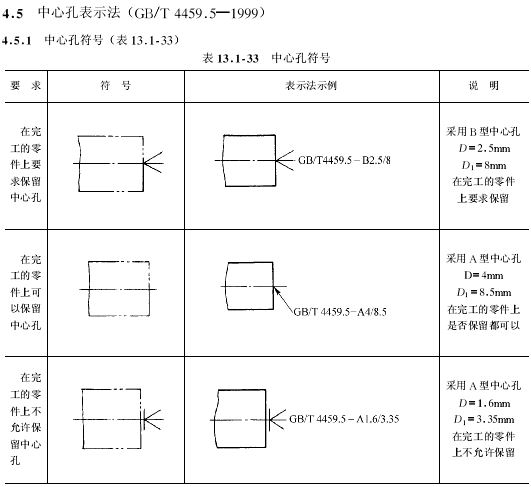 4.5 中心孔表示法（GB/T 4459.5—1999）

4.5.1 中心孔符号（表 13.1-33）

表 13.1-33 中心孔符号

| 要 求 | 符 号 | 表示法示例 | 说 明 |
|---|---|---|---|
| 在完工的零件上要求保留中心孔 | | GB/T4459.5－B2.5/8 | 采用 B 型中心孔 $D=2.5$mm $D_1=8$mm 在完工的零件上要求保留 |
| 在完工的零件上可以保留中心孔 | | GB/T 4459.5－A4/8.5 | 采用 A 型中心孔 D=4mm $D_1=8.5$mm 在完工的零件上是否保留都可以 |
| 在完工的零件上不允许保留中心孔 | | GB/T 4459.5－A1.6/3.35 | 采用 A 型中心孔 $D=1.6$mm $D_1=3.35$mm 在完工的零件上不允许保留 |